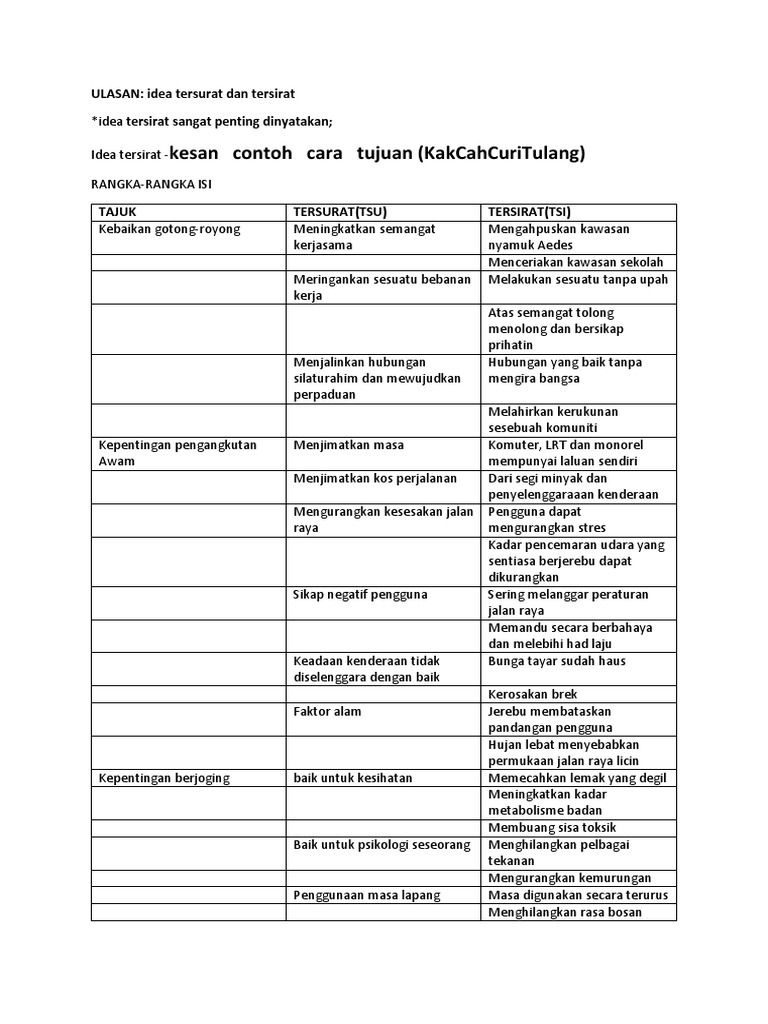 ULASAN: idea tersurat dan tersirat

*idea tersirat sangat penting dinyatakan;

Idea tersirat -kesan contoh cara tujuan (KakCahCuriTulang)

RANGKA-RANGKA ISI

| TAJUK | TERSURAT(TSU) | TERSIRAT(TSI) |
|---|---|---|
| Kebaikan gotong-royong | Meningkatkan semangat kerjasama | Mengahpuskan kawasan nyamuk Aedes |
| | | Menceriakan kawasan sekolah |
| | Meringankan sesuatu bebanan kerja | Melakukan sesuatu tanpa upah |
| | | Atas semangat tolong menolong dan bersikap prihatin |
| | Menjalinkan hubungan silaturahim dan mewujudkan perpaduan | Hubungan yang baik tanpa mengira bangsa |
| | | Melahirkan kerukunan sesebuah komuniti |
| Kepentingan pengangkutan Awam | Menjimatkan masa | Komuter, LRT dan monorel mempunyai laluan sendiri |
| | Menjimatkan kos perjalanan | Dari segi minyak dan penyelenggaraaan kenderaan |
| | Mengurangkan kesesakan jalan raya | Pengguna dapat mengurangkan stres |
| | | Kadar pencemaran udara yang sentiasa berjerebu dapat dikurangkan |
| | Sikap negatif pengguna | Sering melanggar peraturan jalan raya |
| | | Memandu secara berbahaya dan melebihi had laju |
| | Keadaan kenderaan tidak diselenggara dengan baik | Bunga tayar sudah haus |
| | | Kerosakan brek |
| | Faktor alam | Jerebu membataskan pandangan pengguna |
| | | Hujan lebat menyebabkan permukaan jalan raya licin |
| Kepentingan berjoging | baik untuk kesihatan | Memecahkan lemak yang degil |
| | | Meningkatkan kadar metabolisme badan |
| | | Membuang sisa toksik |
| | Baik untuk psikologi seseorang | Menghilangkan pelbagai tekanan |
| | | Mengurangkan kemurungan |
| | Penggunaan masa lapang | Masa digunakan secara terurus |
| | | Menghilangkan rasa bosan |